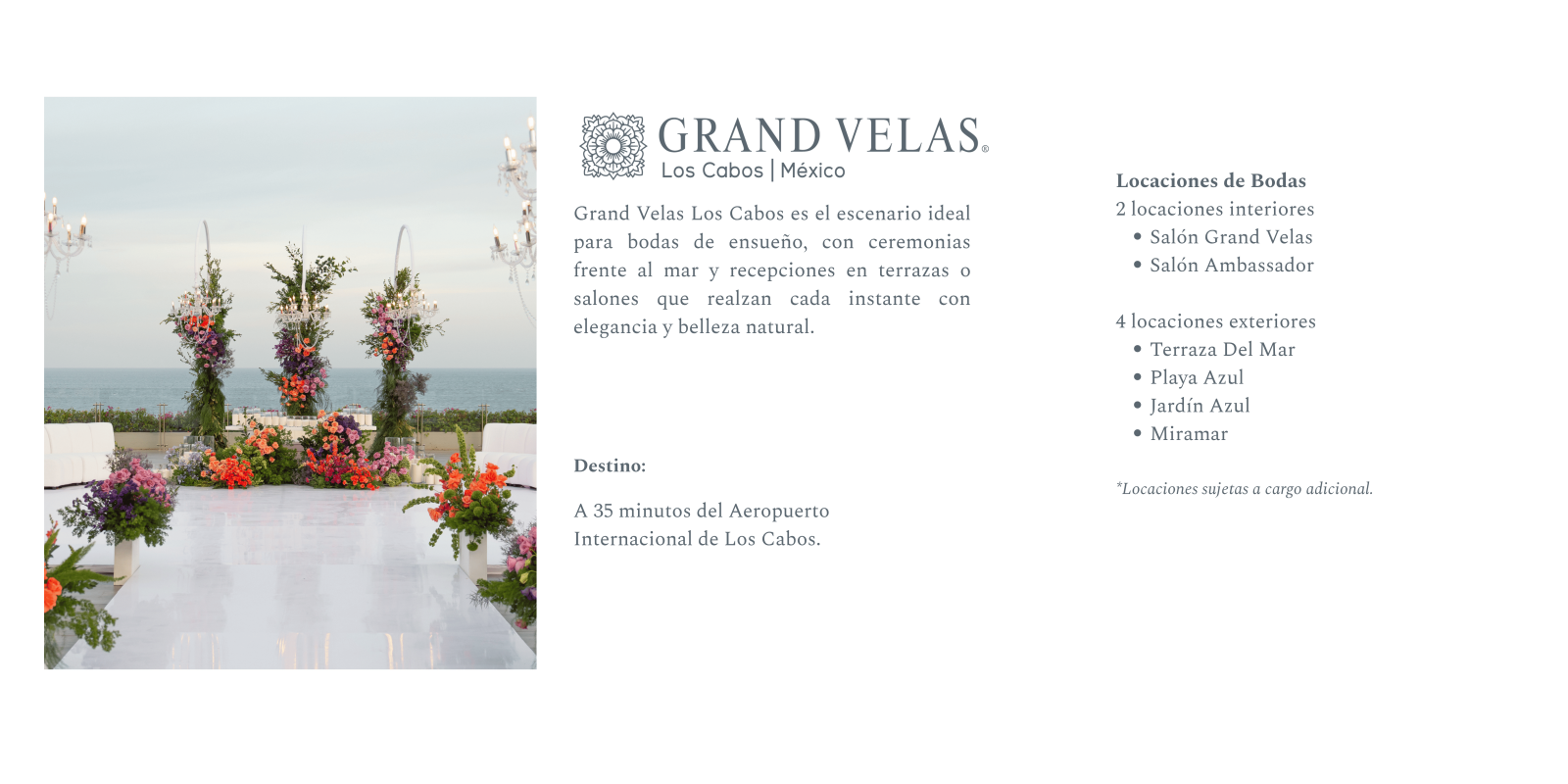 GRAND VELAS®
Los Cabos | México

Grand Velas Los Cabos es el escenario ideal para bodas de ensueño, con ceremonias frente al mar y recepciones en terrazas o salones que realzan cada instante con elegancia y belleza natural.

Destino:

A 35 minutos del Aeropuerto Internacional de Los Cabos.

Locaciones de Bodas
2 locaciones interiores
• Salón Grand Velas
• Salón Ambassador

4 locaciones exteriores
• Terraza Del Mar
• Playa Azul
• Jardín Azul
• Miramar

*Locaciones sujetas a cargo adicional.